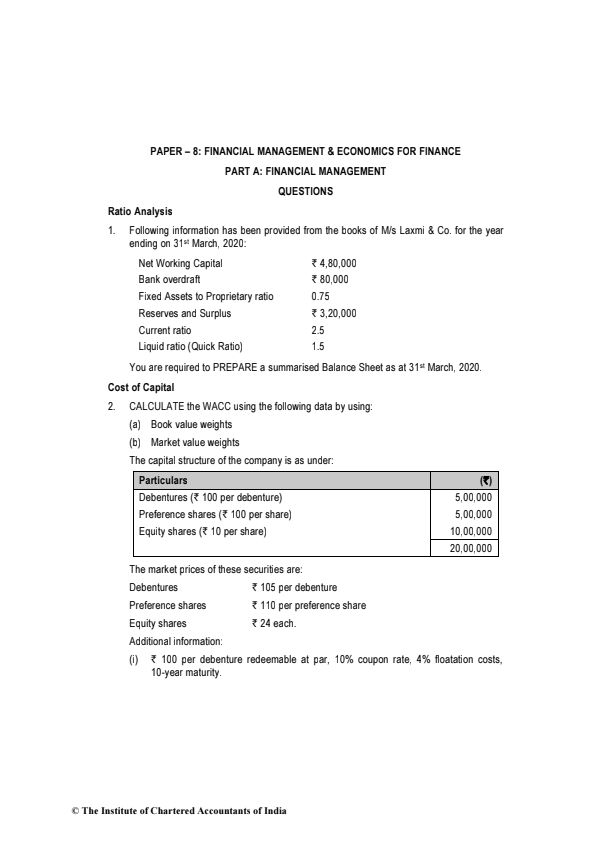 PAPER – 8: FINANCIAL MANAGEMENT & ECONOMICS FOR FINANCE

PART A: FINANCIAL MANAGEMENT

QUESTIONS

Ratio Analysis

1. Following information has been provided from the books of M/s Laxmi & Co. for the year ending on 31st March, 2020:

| | |
|---|---|
| Net Working Capital | ₹ 4,80,000 |
| Bank overdraft | ₹ 80,000 |
| Fixed Assets to Proprietary ratio | 0.75 |
| Reserves and Surplus | ₹ 3,20,000 |
| Current ratio | 2.5 |
| Liquid ratio (Quick Ratio) | 1.5 |

You are required to PREPARE a summarised Balance Sheet as at 31st March, 2020.

Cost of Capital

2. CALCULATE the WACC using the following data by using:

(a) Book value weights

(b) Market value weights

The capital structure of the company is as under:

| Particulars | (₹) |
|---|---|
| Debentures (₹ 100 per debenture) | 5,00,000 |
| Preference shares (₹ 100 per share) | 5,00,000 |
| Equity shares (₹ 10 per share) | 10,00,000 |
| | 20,00,000 |

The market prices of these securities are:

| | |
|---|---|
| Debentures | ₹ 105 per debenture |
| Preference shares | ₹ 110 per preference share |
| Equity shares | ₹ 24 each. |

Additional information:

(i) ₹ 100 per debenture redeemable at par, 10% coupon rate, 4% floatation costs, 10-year maturity.

© The Institute of Chartered Accountants of India